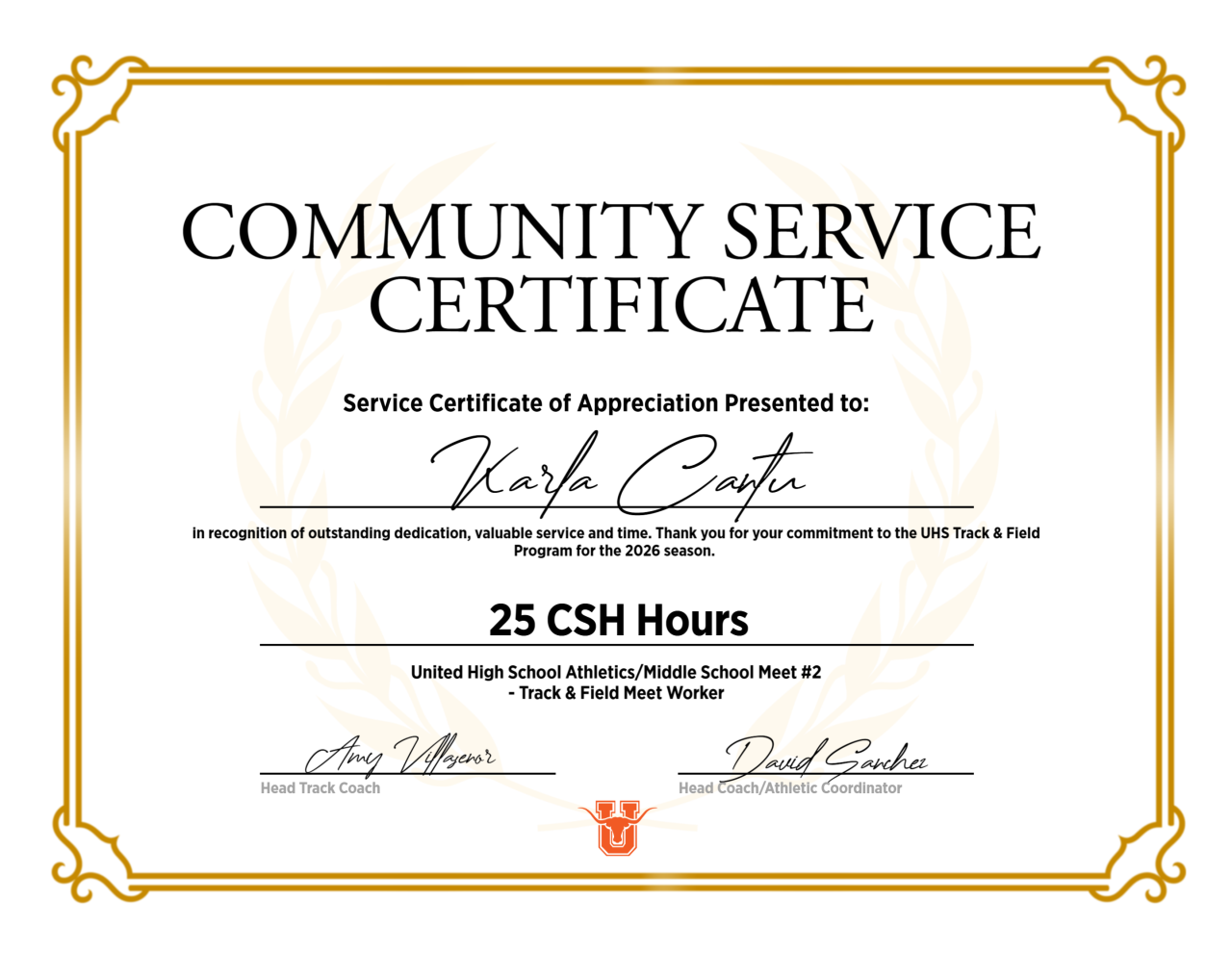 COMMUNITY SERVICE CERTIFICATE

Service Certificate of Appreciation Presented to:

Karla Cantu

in recognition of outstanding dedication, valuable service and time. Thank you for your commitment to the UHS Track & Field Program for the 2026 season.

25 CSH Hours

United High School Athletics/Middle School Meet #2 - Track & Field Meet Worker

Amy Villasenor
Head Track Coach

David Sanchez
Head Coach/Athletic Coordinator

U